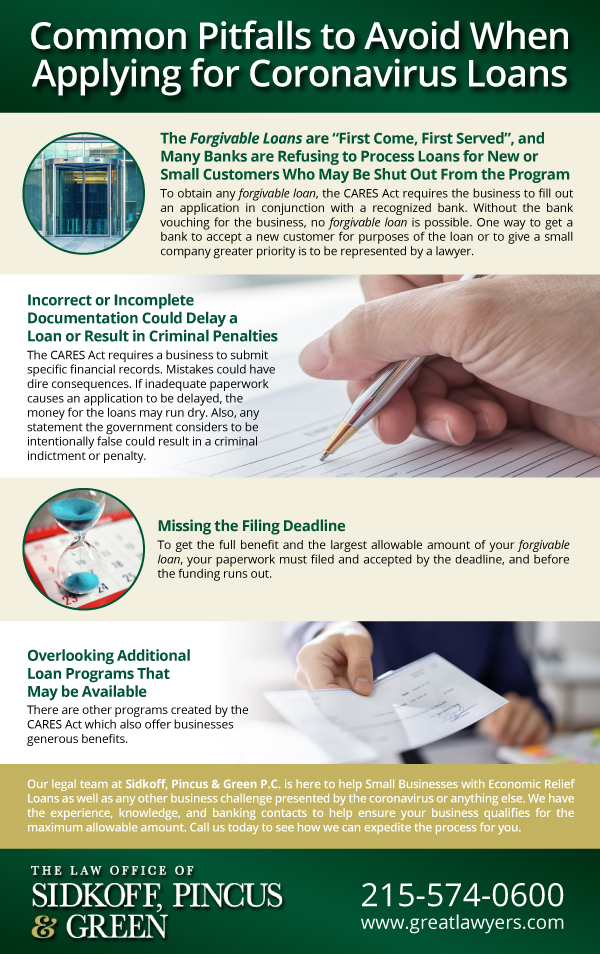 Common Pitfalls to Avoid When Applying for Coronavirus Loans

The Forgivable Loans are "First Come, First Served", and Many Banks are Refusing to Process Loans for New or Small Customers Who May Be Shut Out From the Program

To obtain any forgivable loan, the CARES Act requires the business to fill out an application in conjunction with a recognized bank. Without the bank vouching for the business, no forgivable loan is possible. One way to get a bank to accept a new customer for purposes of the loan or to give a small company greater priority is to be represented by a lawyer.

Incorrect or Incomplete Documentation Could Delay a Loan or Result in Criminal Penalties

The CARES Act requires a business to submit specific financial records. Mistakes could have dire consequences. If inadequate paperwork causes an application to be delayed, the money for the loans may run dry. Also, any statement the government considers to be intentionally false could result in a criminal indictment or penalty.

Missing the Filing Deadline

To get the full benefit and the largest allowable amount of your forgivable loan, your paperwork must filed and accepted by the deadline, and before the funding runs out.

Overlooking Additional Loan Programs That May be Available

There are other programs created by the CARES Act which also offer businesses generous benefits.

Our legal team at Sidkoff, Pincus & Green P.C. is here to help Small Businesses with Economic Relief Loans as well as any other business challenge presented by the coronavirus or anything else. We have the experience, knowledge, and banking contacts to help ensure your business qualifies for the maximum allowable amount. Call us today to see how we can expedite the process for you.

THE LAW OFFICE OF
SIDKOFF, PINCUS & GREEN

215-574-0600
www.greatlawyers.com